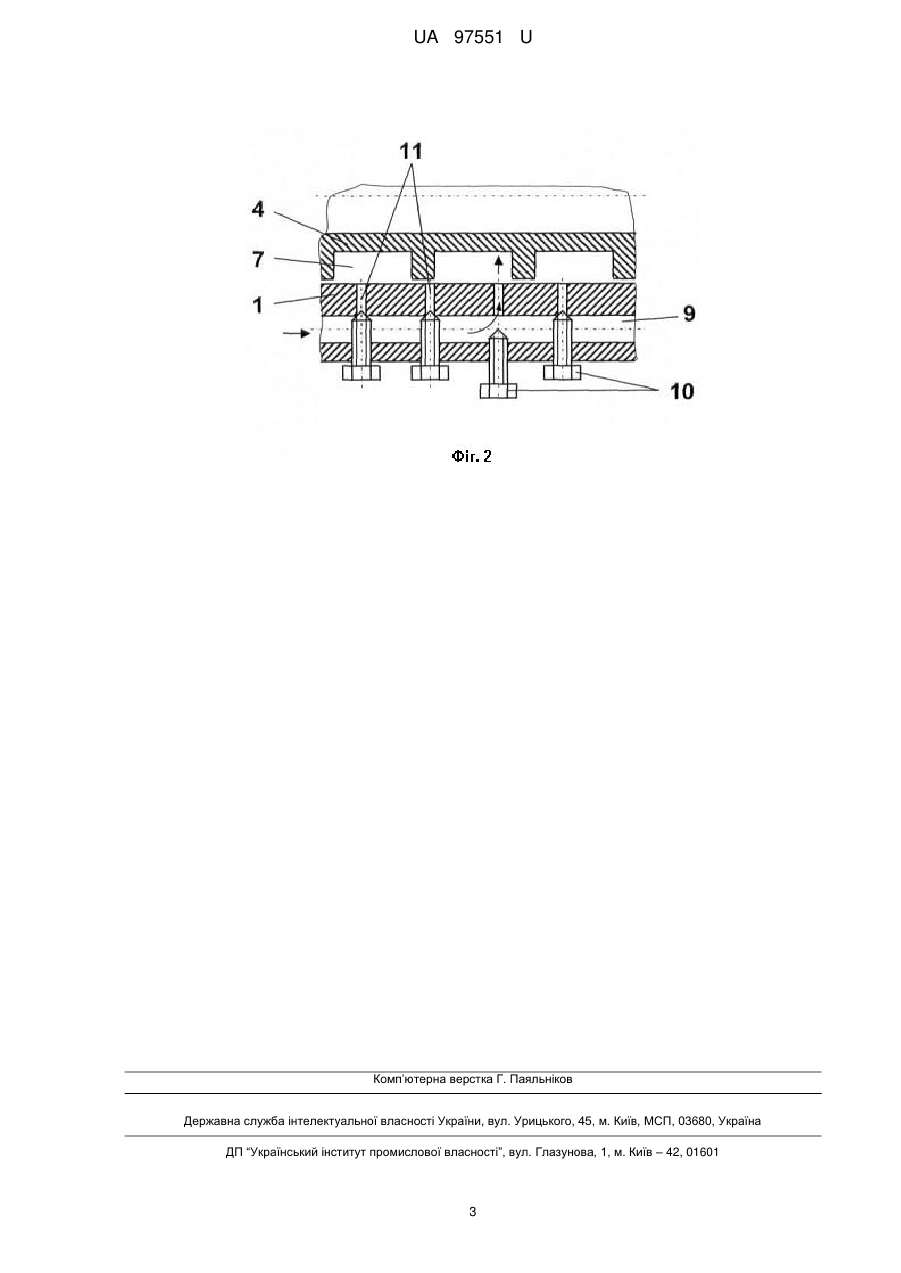 UA 97551 U

11

4

7

1

9

10

Фіг. 2

Комп'ютерна верстка Г. Паяльніков

Державна служба інтелектуальної власності України, вул. Урицького, 45, м. Київ, МСП, 03680, Україна

ДП "Український інститут промислової власності", вул. Глазунова, 1, м. Київ – 42, 01601

3